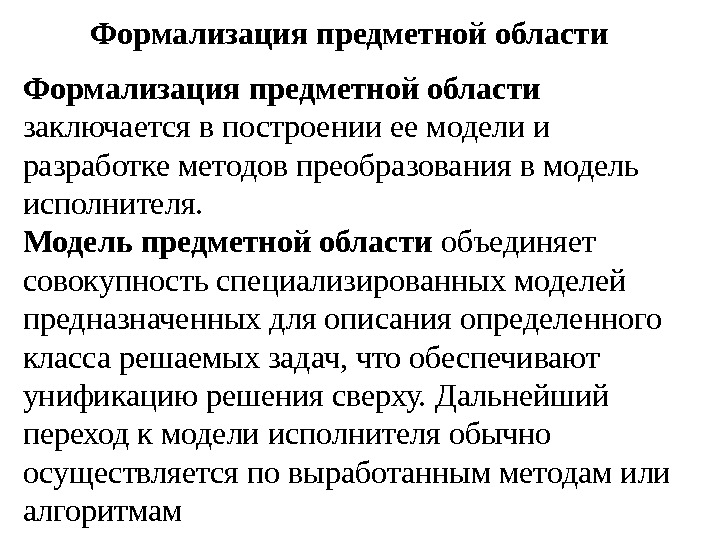 Формализация предметной области

Формализация предметной области заключается в построении ее модели и разработке методов преобразования в модель исполнителя.
Модель предметной области объединяет совокупность специализированных моделей предназначенных для описания определенного класса решаемых задач, что обеспечивают унификацию решения сверху. Дальнейший переход к модели исполнителя обычно осуществляется по выработанным методам или алгоритмам